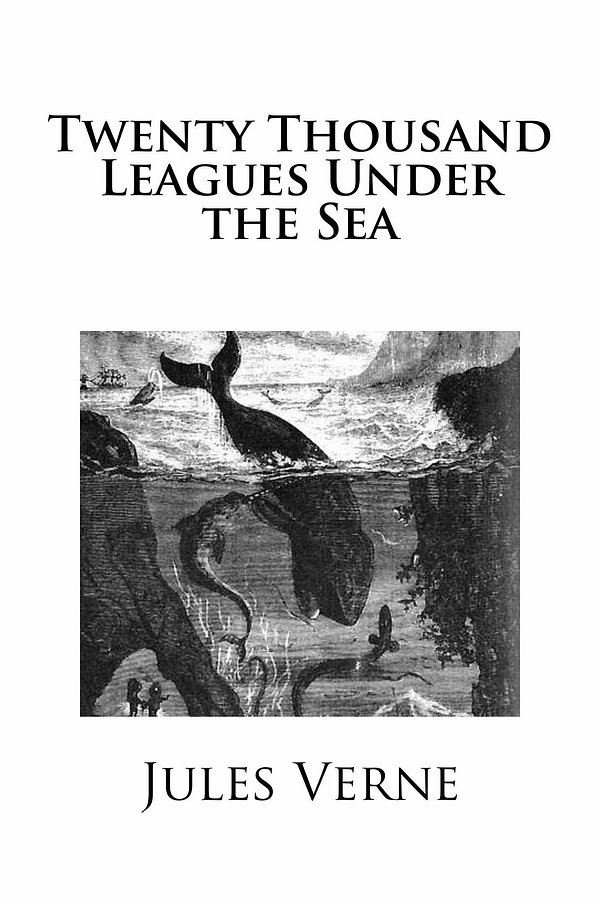 Twenty Thousand Leagues Under the Sea

Jules Verne